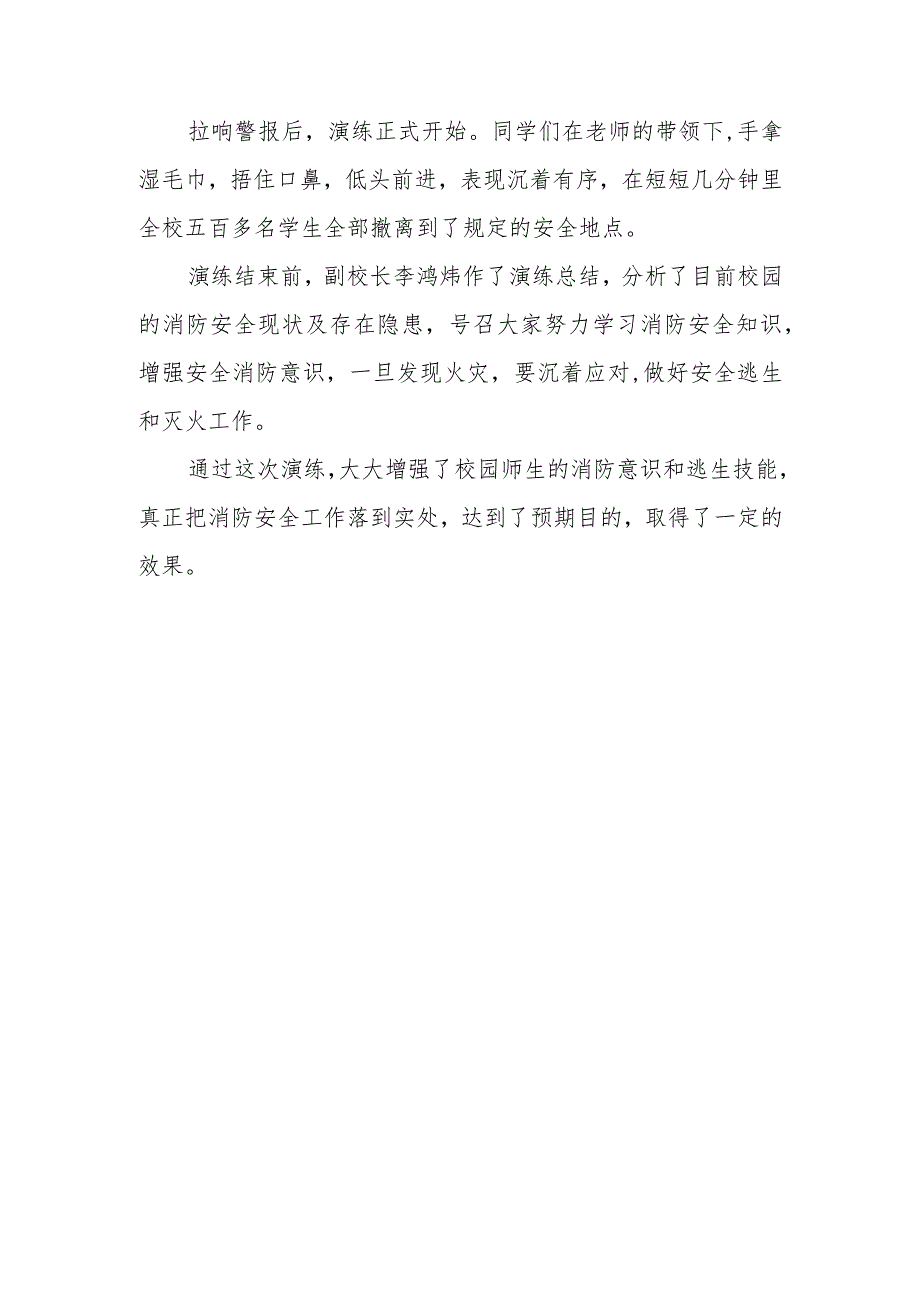 拉响警报后，演练正式开始。同学们在老师的带领下,手拿湿毛巾，捂住口鼻，低头前进，表现沉着有序，在短短几分钟里全校五百多名学生全部撤离到了规定的安全地点。

演练结束前，副校长李鸿炜作了演练总结，分析了目前校园的消防安全现状及存在隐患，号召大家努力学习消防安全知识，增强安全消防意识，一旦发现火灾，要沉着应对,做好安全逃生和灭火工作。

通过这次演练,大大增强了校园师生的消防意识和逃生技能，真正把消防安全工作落到实处，达到了预期目的，取得了一定的效果。